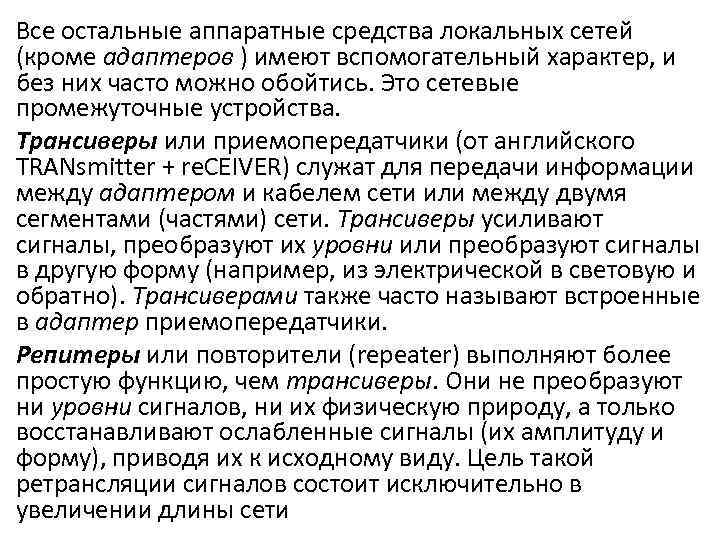 Все остальные аппаратные средства локальных сетей (кроме адаптеров ) имеют вспомогательный характер, и без них часто можно обойтись. Это сетевые промежуточные устройства.

Трансиверы или приемопередатчики (от английского TRANsmitter + reCEIVER) служат для передачи информации между адаптером и кабелем сети или между двумя сегментами (частями) сети. Трансиверы усиливают сигналы, преобразуют их уровни или преобразуют сигналы в другую форму (например, из электрической в световую и обратно). Трансиверами также часто называют встроенные в адаптер приемопередатчики.

Репитеры или повторители (repeater) выполняют более простую функцию, чем трансиверы. Они не преобразуют ни уровни сигналов, ни их физическую природу, а только восстанавливают ослабленные сигналы (их амплитуду и форму), приводя их к исходному виду. Цель такой ретрансляции сигналов состоит исключительно в увеличении длины сети